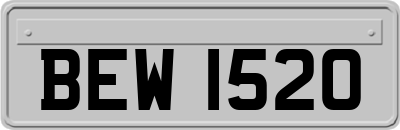 BEW 1520